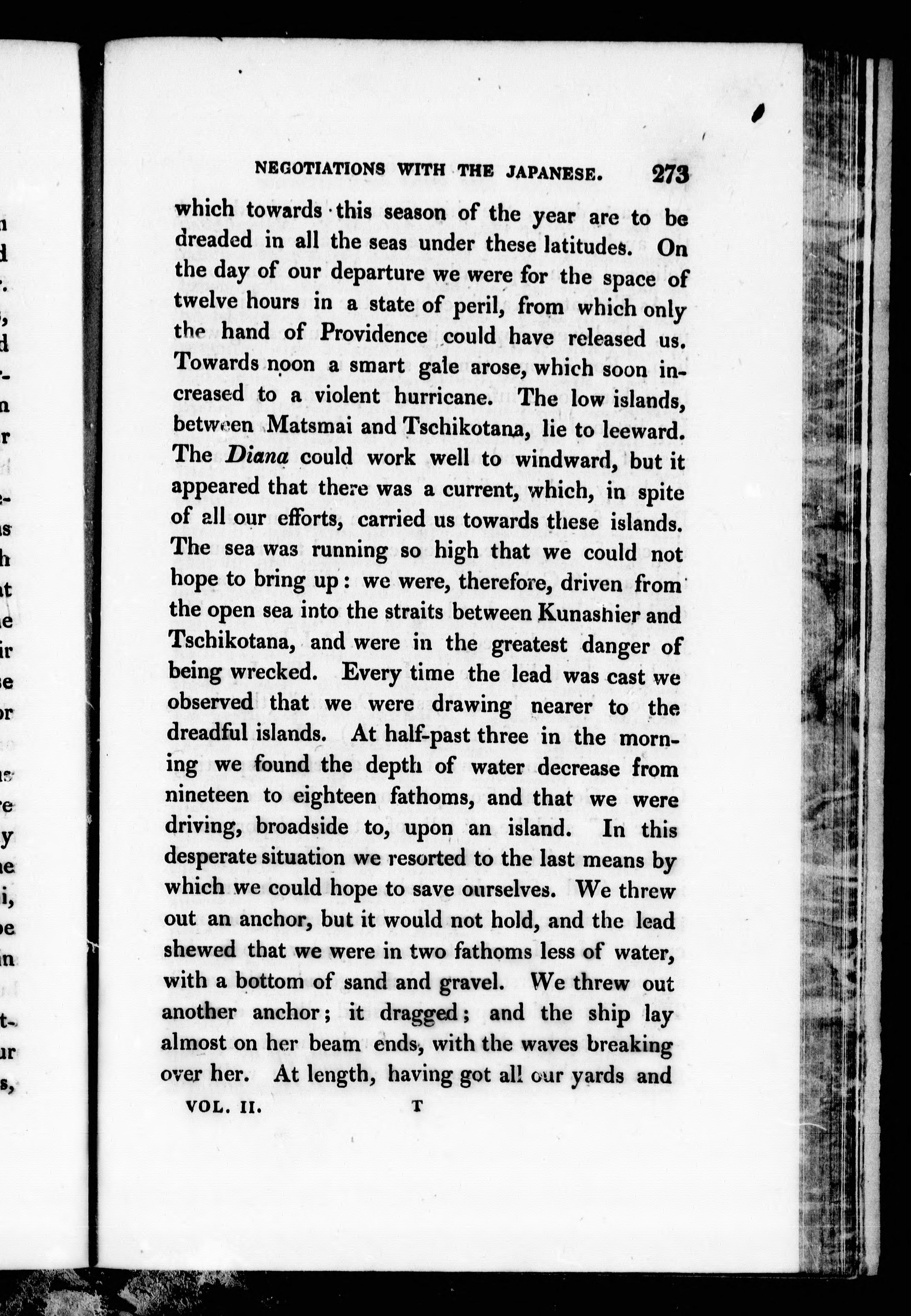 NEGOTIATIONS WITH THE JAPANESE. 273

which towards this season of the year are to be dreaded in all the seas under these latitudes. On the day of our departure we were for the space of twelve hours in a state of peril, from which only the hand of Providence could have released us. Towards noon a smart gale arose, which soon increased to a violent hurricane. The low islands, between Matsmai and Tschikotana, lie to leeward. The Diana could work well to windward, but it appeared that there was a current, which, in spite of all our efforts, carried us towards these islands. The sea was running so high that we could not hope to bring up: we were, therefore, driven from the open sea into the straits between Kunashier and Tschikotana, and were in the greatest danger of being wrecked. Every time the lead was cast we observed that we were drawing nearer to the dreadful islands. At half-past three in the morning we found the depth of water decrease from nineteen to eighteen fathoms, and that we were driving, broadside to, upon an island. In this desperate situation we resorted to the last means by which we could hope to save ourselves. We threw out an anchor, but it would not hold, and the lead shewed that we were in two fathoms less of water, with a bottom of sand and gravel. We threw out another anchor; it dragged; and the ship lay almost on her beam ends, with the waves breaking over her. At length, having got all our yards and

VOL. II. T